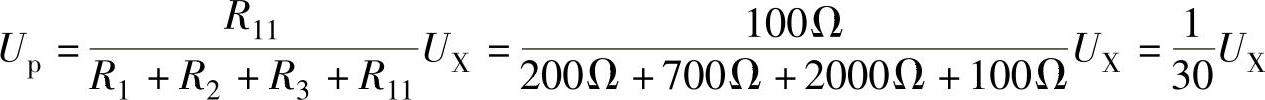 $U_{\mathrm{p}} = \frac{R_{11}}{R_1 + R_2 + R_3 + R_{11}} U_{\mathrm{X}} = \frac{100\Omega}{200\Omega + 700\Omega + 2000\Omega + 100\Omega} U_{\mathrm{X}} = \frac{1}{30} U_{\mathrm{X}}$